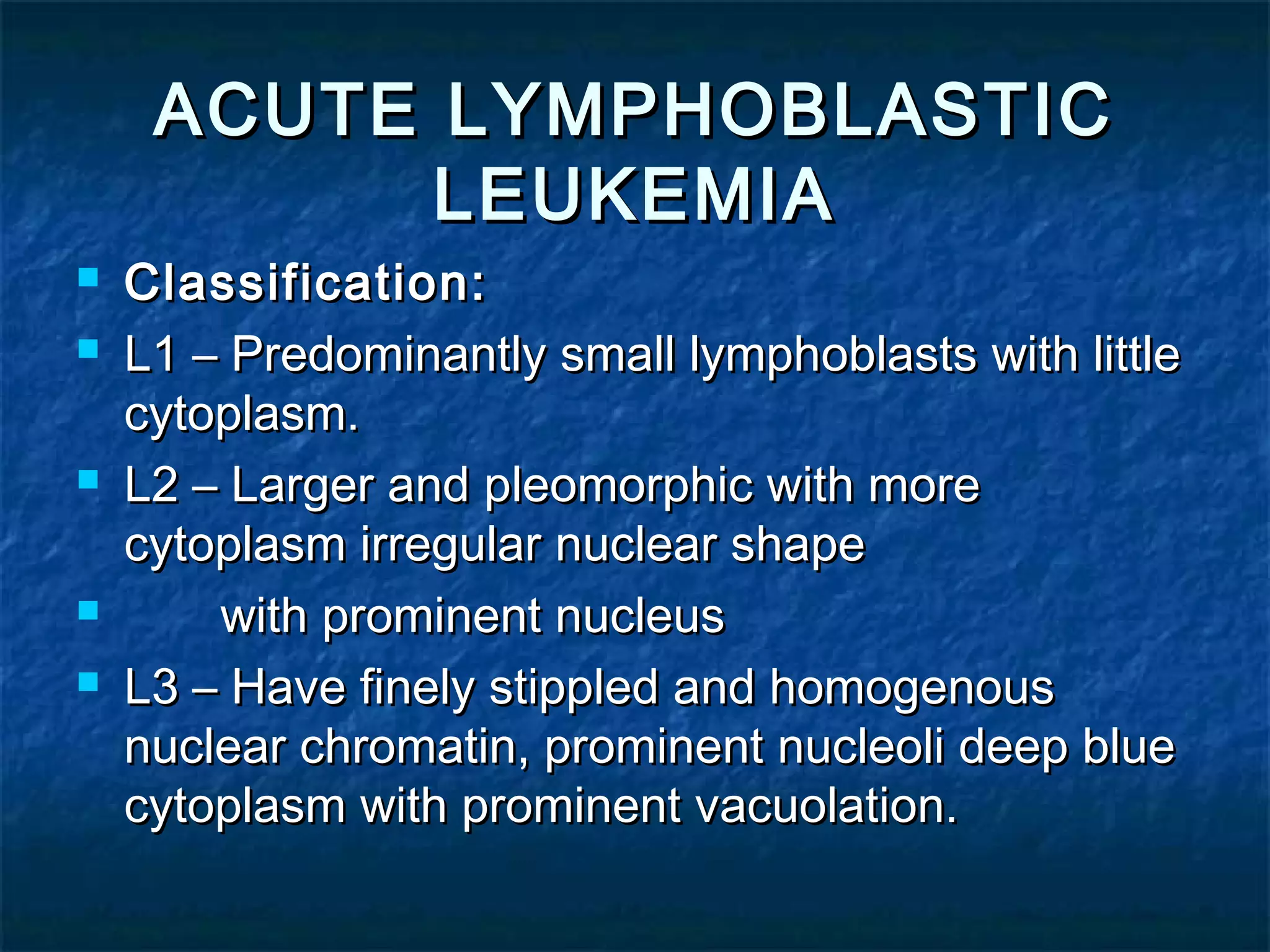 ACUTE LYMPHOBLASTIC LEUKEMIA

- Classification:
- L1 – Predominantly small lymphoblasts with little cytoplasm.
- L2 – Larger and pleomorphic with more cytoplasm irregular nuclear shape
- with prominent nucleus
- L3 – Have finely stippled and homogenous nuclear chromatin, prominent nucleoli deep blue cytoplasm with prominent vacuolation.